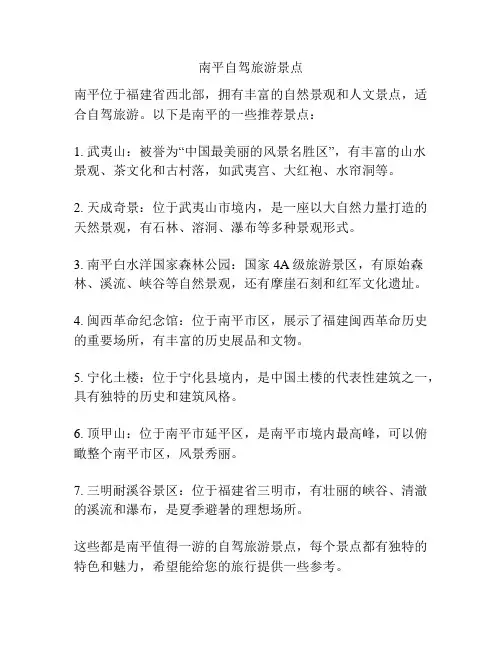 南平自驾旅游景点

南平位于福建省西北部，拥有丰富的自然景观和人文景点，适合自驾旅游。以下是南平的一些推荐景点：

1. 武夷山：被誉为“中国最美丽的风景名胜区”，有丰富的山水景观、茶文化和古村落，如武夷宫、大红袍、水帘洞等。

2. 天成奇景：位于武夷山市境内，是一座以大自然力量打造的天然景观，有石林、溶洞、瀑布等多种景观形式。

3. 南平白水洋国家森林公园：国家 4A 级旅游景区，有原始森林、溪流、峡谷等自然景观，还有摩崖石刻和红军文化遗址。

4. 闽西革命纪念馆：位于南平市区，展示了福建闽西革命历史的重要场所，有丰富的历史展品和文物。

5. 宁化土楼：位于宁化县境内，是中国土楼的代表性建筑之一，具有独特的历史和建筑风格。

6. 顶甲山：位于南平市延平区，是南平市境内最高峰，可以俯瞰整个南平市区，风景秀丽。

7. 三明耐溪谷景区：位于福建省三明市，有壮丽的峡谷、清澈的溪流和瀑布，是夏季避暑的理想场所。

这些都是南平值得一游的自驾旅游景点，每个景点都有独特的特色和魅力，希望能给您的旅行提供一些参考。